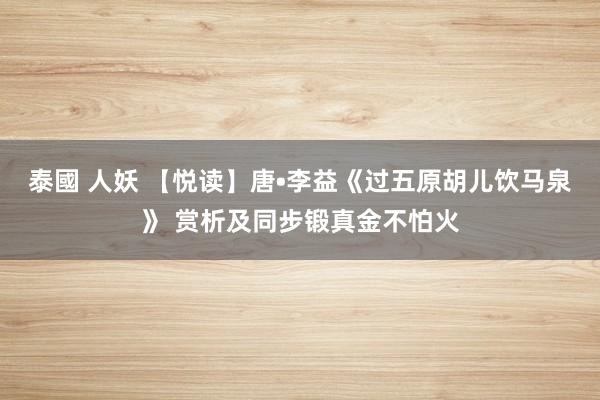 泰國 人妖 【悦读】唐•李益《过五原胡儿饮马泉》 赏析及同步锻真金不怕火